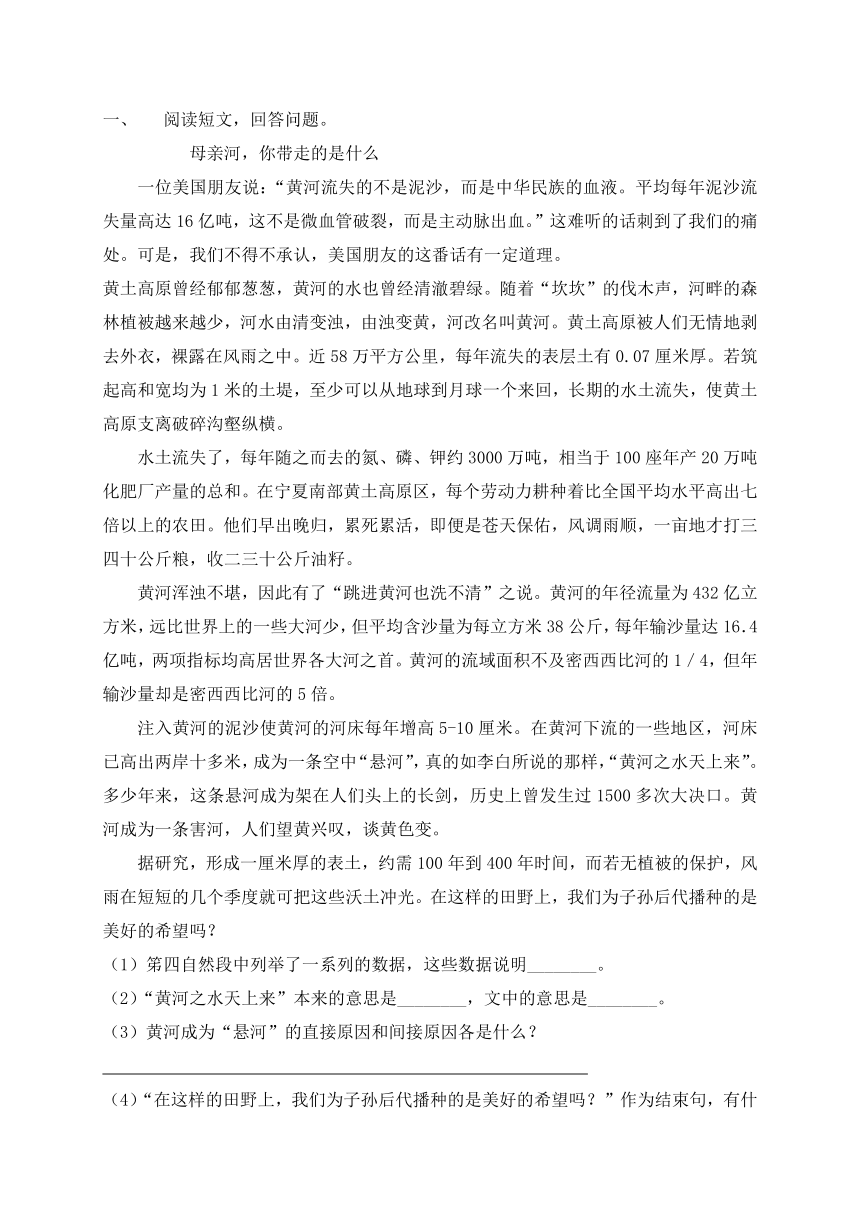 一、　阅读短文，回答问题。

母亲河，你带走的是什么

一位美国朋友说："黄河流失的不是泥沙，而是中华民族的血液。平均每年泥沙流失量高达16亿吨，这不是微血管破裂，而是主动脉出血。"这难听的话刺到了我们的痛处。可是，我们不得不承认，美国朋友的这番话有一定道理。

黄土高原曾经郁郁葱葱，黄河的水也曾经清澈碧绿。随着"坎坎"的伐木声，河畔的森林植被越来越少，河水由清变浊，由浊变黄，河改名叫黄河。黄土高原被人们无情地剥去外衣，裸露在风雨之中。近58万平方公里，每年流失的表层土有0.07厘米厚。若筑起高和宽均为1米的土堤，至少可以从地球到月球一个来回，长期的水土流失，使黄土高原支离破碎沟壑纵横。

水土流失了，每年随之而去的氮、磷、钾约3000万吨，相当于100座年产20万吨化肥厂产量的总和。在宁夏南部黄土高原区，每个劳动力耕种着比全国平均水平高出七倍以上的农田。他们早出晚归，累死累活，即便是苍天保佑，风调雨顺，一亩地才打三四十公斤粮，收二三十公斤油籽。

黄河浑浊不堪，因此有了"跳进黄河也洗不清"之说。黄河的年径流量为432亿立方米，远比世界上的一些大河少，但平均含沙量为每立方米38公斤，每年输沙量达16.4亿吨，两项指标均高居世界各大河之首。黄河的流域面积不及密西西比河的1／4，但年输沙量却是密西西比河的5倍。

注入黄河的泥沙使黄河的河床每年增高5-10厘米。在黄河下流的一些地区，河床已高出两岸十多米，成为一条空中"悬河"，真的如李白所说的那样，"黄河之水天上来"。多少年来，这条悬河成为架在人们头上的长剑，历史上曾发生过1500多次大决口。黄河成为一条害河，人们望黄兴叹，谈黄色变。

据研究，形成一厘米厚的表土，约需100年到400年时间，而若无植被的保护，风雨在短短的几个季度就可把这些沃土冲光。在这样的田野上，我们为子孙后代播种的是美好的希望吗？

（1）第四自然段中列举了一系列的数据，这些数据说明________。

（2）"黄河之水天上来"本来的意思是________，文中的意思是________。

（3）黄河成为"悬河"的直接原因和间接原因各是什么？

（4）"在这样的田野上，我们为子孙后代播种的是美好的希望吗？"作为结束句，有什